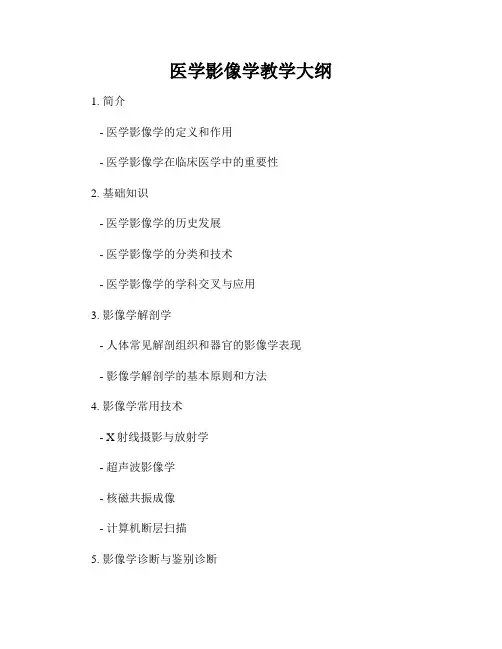 医学影像学教学大纲

1.简介

- 医学影像学的定义和作用

- 医学影像学在临床医学中的重要性

2.基础知识

- 医学影像学的历史发展

- 医学影像学的分类和技术

- 医学影像学的学科交叉与应用

3.影像学解剖学

- 人体常见解剖组织和器官的影像学表现

- 影像学解剖学的基本原则和方法

4.影像学常用技术

- X射线摄影与放射学

- 超声波影像学

- 核磁共振成像

- 计算机断层扫描

5.影像学诊断与鉴别诊断